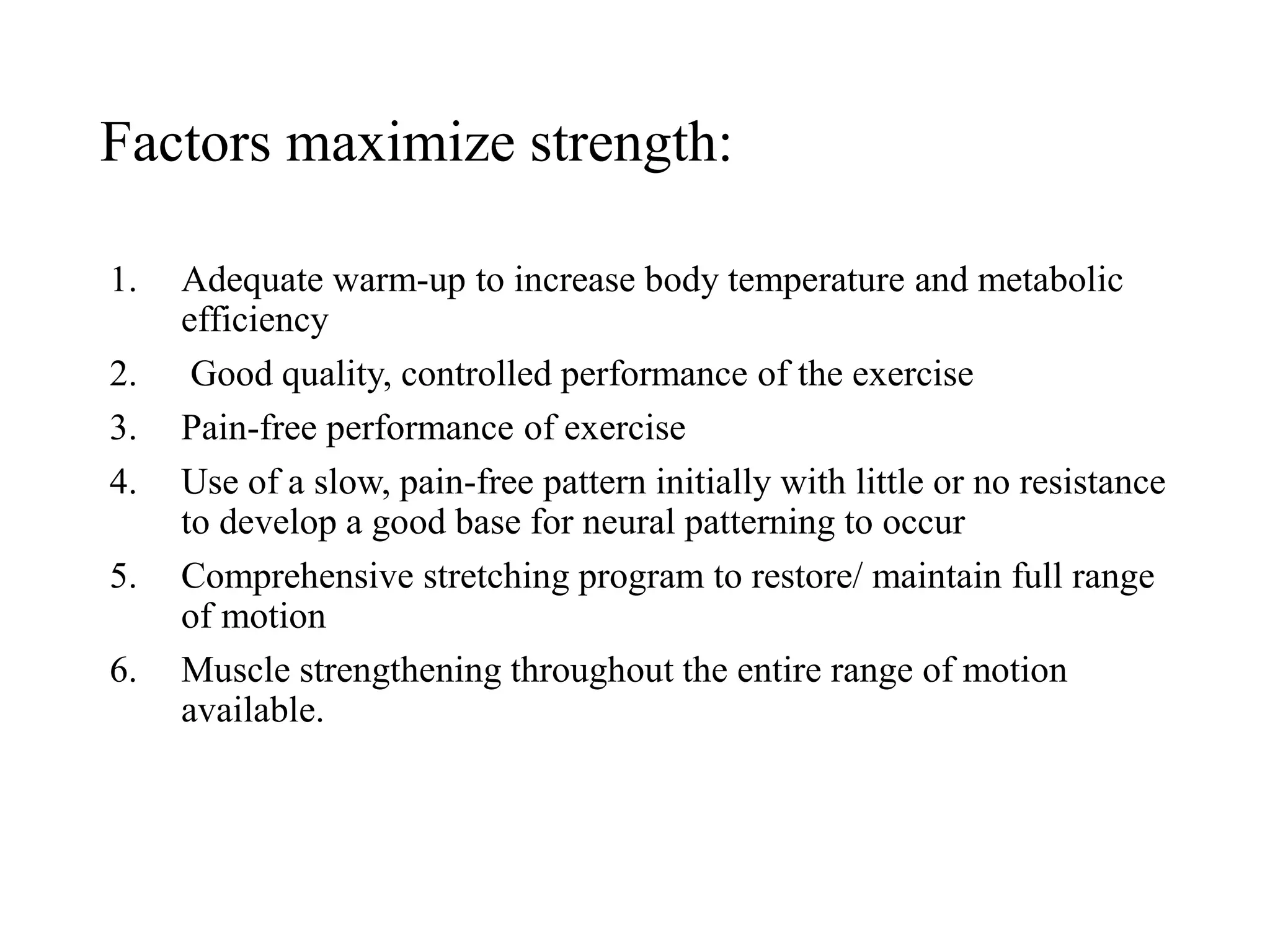 Factors maximize strength:

1. Adequate warm-up to increase body temperature and metabolic efficiency
2. Good quality, controlled performance of the exercise
3. Pain-free performance of exercise
4. Use of a slow, pain-free pattern initially with little or no resistance to develop a good base for neural patterning to occur
5. Comprehensive stretching program to restore/ maintain full range of motion
6. Muscle strengthening throughout the entire range of motion available.